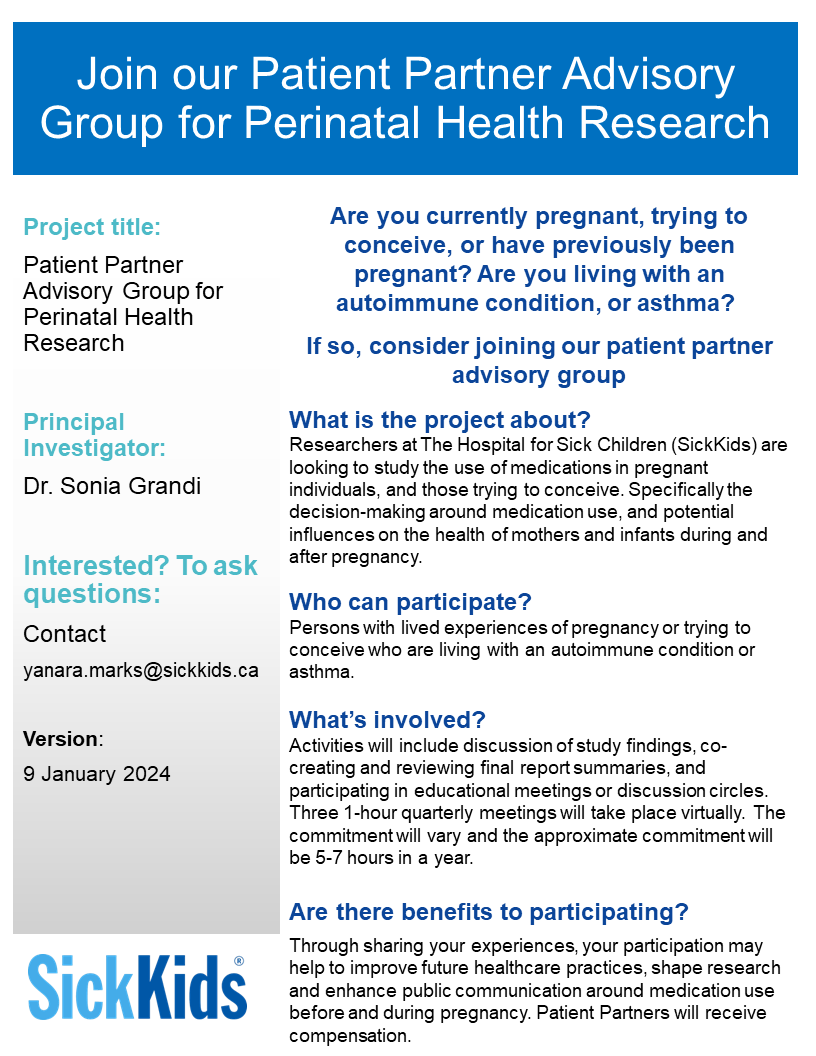 Join our Patient Partner Advisory Group for Perinatal Health Research

Project title:

Patient Partner Advisory Group for Perinatal Health Research

Principal Investigator:

Dr. Sonia Grandi

Interested? To ask questions:

Contact

yanara.marks@sickkids.ca

Version:

9 January 2024

SickKids®

Are you currently pregnant, trying to conceive, or have previously been pregnant? Are you living with an autoimmune condition, or asthma?

If so, consider joining our patient partner advisory group

What is the project about?

Researchers at The Hospital for Sick Children (SickKids) are looking to study the use of medications in pregnant individuals, and those trying to conceive. Specifically the decision-making around medication use, and potential influences on the health of mothers and infants during and after pregnancy.

Who can participate?

Persons with lived experiences of pregnancy or trying to conceive who are living with an autoimmune condition or asthma.

What's involved?

Activities will include discussion of study findings, co-creating and reviewing final report summaries, and participating in educational meetings or discussion circles. Three 1-hour quarterly meetings will take place virtually. The commitment will vary and the approximate commitment will be 5-7 hours in a year.

Are there benefits to participating?

Through sharing your experiences, your participation may help to improve future healthcare practices, shape research and enhance public communication around medication use before and during pregnancy. Patient Partners will receive compensation.